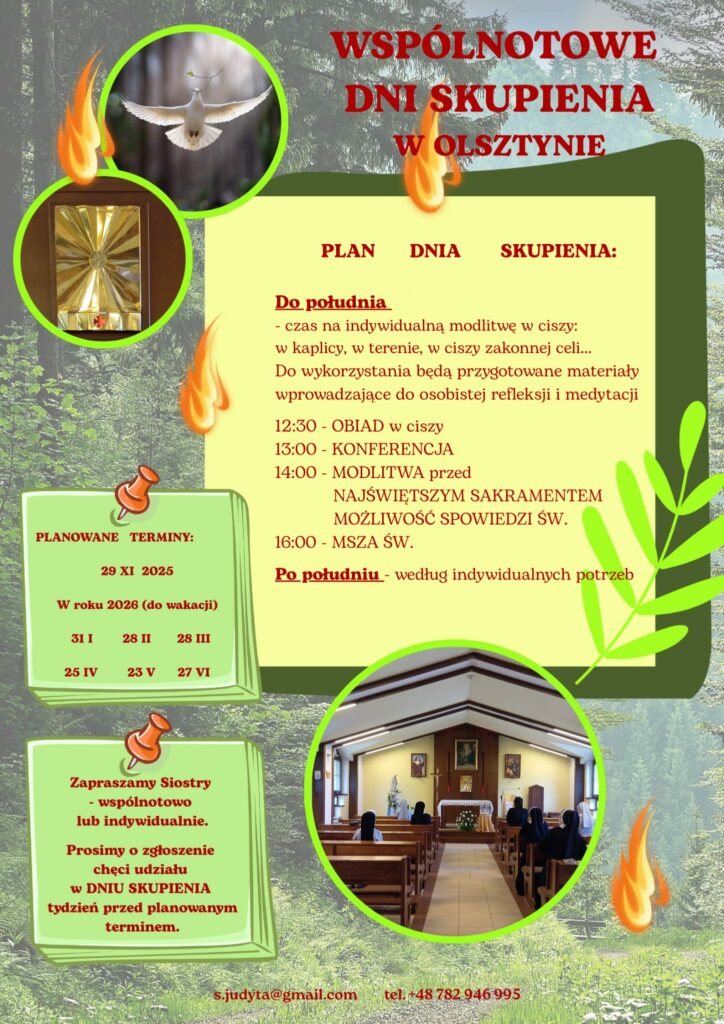 WSPÓLNOTOWE DNI SKUPIENIA W OLSZTYNIE

PLAN DNIA SKUPIENIA:

Do południa
- czas na indywidualną modlitwę w ciszy: w kaplicy, w terenie, w ciszy zakonnej celi...
Do wykorzystania będą przygotowane materiały wprowadzające do osobistej refleksji i medytacji

12:30 - OBIAD w ciszy
13:00 - KONFERENCJA
14:00 - MODLITWA przed NAJŚWIĘTSZYM SAKRAMENTEM MOŻLIWOŚĆ SPOWIEDZI ŚW.
16:00 - MSZA ŚW.

Po południu - według indywidualnych potrzeb

PLANOWANE TERMINY:
29 XI 2025
W roku 2026 (do wakacji)
31 I 28 II 28 III
25 IV 23 V 27 VI

Zapraszamy Siostry - wspólnotowo lub indywidualnie.

Prosimy o zgłoszenie chęci udziału w DNIU SKUPIENIA tydzień przed planowanym terminem.

s.judyta@gmail.com tel. +48 782 946 995